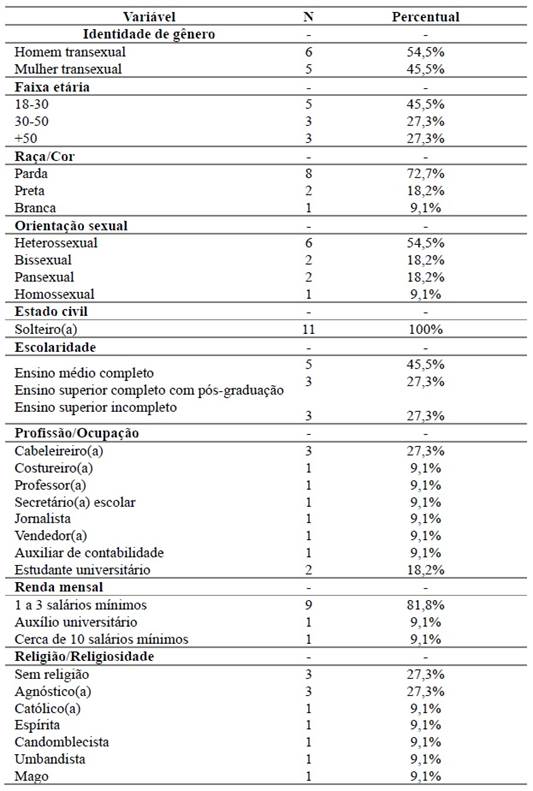 | Variável | N | Percentual |
|---|---|---|
| **Identidade de gênero** | - | - |
| Homem transexual | 6 | 54,5% |
| Mulher transexual | 5 | 45,5% |
| **Faixa etária** | - | - |
| 18-30 | 5 | 45,5% |
| 30-50 | 3 | 27,3% |
| +50 | 3 | 27,3% |
| **Raça/Cor** | - | - |
| Parda | 8 | 72,7% |
| Preta | 2 | 18,2% |
| Branca | 1 | 9,1% |
| **Orientação sexual** | - | - |
| Heterossexual | 6 | 54,5% |
| Bissexual | 2 | 18,2% |
| Pansexual | 2 | 18,2% |
| Homossexual | 1 | 9,1% |
| **Estado civil** | - | - |
| Solteiro(a) | 11 | 100% |
| **Escolaridade** | - | - |
| Ensino médio completo | 5 | 45,5% |
| Ensino superior completo com pós-graduação | 3 | 27,3% |
| Ensino superior incompleto | 3 | 27,3% |
| **Profissão/Ocupação** | - | - |
| Cabeleireiro(a) | 3 | 27,3% |
| Costureiro(a) | 1 | 9,1% |
| Professor(a) | 1 | 9,1% |
| Secretário(a) escolar | 1 | 9,1% |
| Jornalista | 1 | 9,1% |
| Vendedor(a) | 1 | 9,1% |
| Auxiliar de contabilidade | 1 | 9,1% |
| Estudante universitário | 2 | 18,2% |
| **Renda mensal** | - | - |
| 1 a 3 salários mínimos | 9 | 81,8% |
| Auxílio universitário | 1 | 9,1% |
| Cerca de 10 salários mínimos | 1 | 9,1% |
| **Religião/Religiosidade** | - | - |
| Sem religião | 3 | 27,3% |
| Agnóstico(a) | 3 | 27,3% |
| Católico(a) | 1 | 9,1% |
| Espírita | 1 | 9,1% |
| Candomblecista | 1 | 9,1% |
| Umbandista | 1 | 9,1% |
| Mago | 1 | 9,1% |